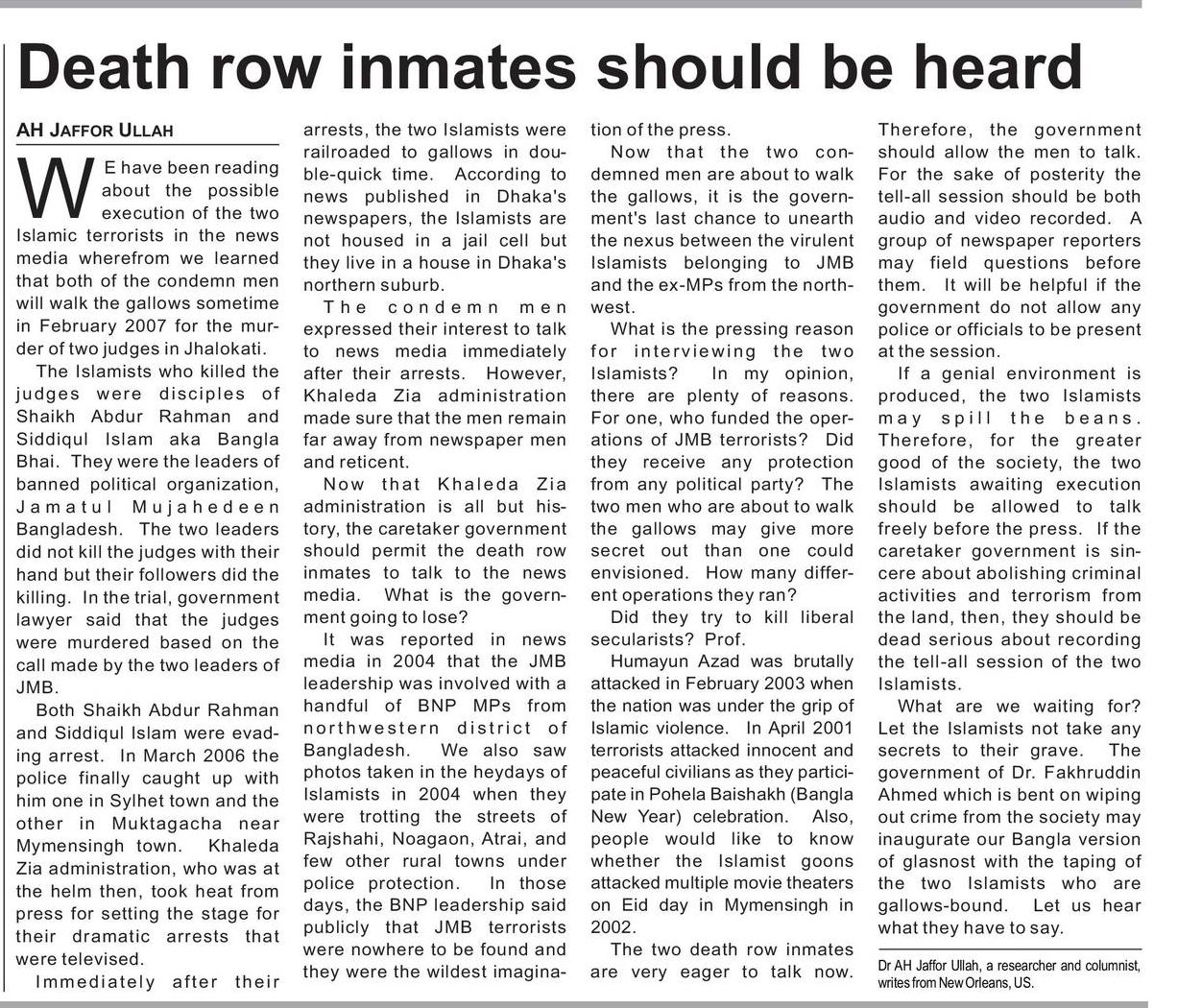 Death row inmates should be heard

AH JAFFOR ULLAH

WE have been reading about the possible execution of the two Islamic terrorists in the news media wherefrom we learned that both of the condemn men will walk the gallows sometime in February 2007 for the murder of two judges in Jhalokati.

The Islamists who killed the judges were disciples of Shaikh Abdur Rahman and Siddiqul Islam aka Bangla Bhai. They were the leaders of banned political organization, Jamatul Mujahedeen Bangladesh. The two leaders did not kill the judges with their hand but their followers did the killing. In the trial, government lawyer said that the judges were murdered based on the call made by the two leaders of JMB.

Both Shaikh Abdur Rahman and Siddiqul Islam were evading arrest. In March 2006 the police finally caught up with him one in Sylhet town and the other in Muktagacha near Mymensingh town. Khaleda Zia administration, who was at the helm then, took heat from press for setting the stage for their dramatic arrests that were televised.

Immediately after their arrests, the two Islamists were railroaded to gallows in double-quick time. According to news published in Dhaka's newspapers, the Islamists are not housed in a jail cell but they live in a house in Dhaka's northern suburb.

The condemn men expressed their interest to talk to news media immediately after their arrests. However, Khaleda Zia administration made sure that the men remain far away from newspaper men and reticent.

Now that Khaleda Zia administration is all but history, the caretaker government should permit the death row inmates to talk to the news media. What is the government going to lose?

It was reported in news media in 2004 that the JMB leadership was involved with a handful of BNP MPs from northwestern district of Bangladesh. We also saw photos taken in the heydays of Islamists in 2004 when they were trotting the streets of Rajshahi, Noagaon, Atrai, and few other rural towns under police protection. In those days, the BNP leadership said publicly that JMB terrorists were nowhere to be found and they were the wildest imagination of the press.

Now that the two condemned men are about to walk the gallows, it is the government's last chance to unearth the nexus between the virulent Islamists belonging to JMB and the ex-MPs from the northwest.

What is the pressing reason for interviewing the two Islamists? In my opinion, there are plenty of reasons. For one, who funded the operations of JMB terrorists? Did they receive any protection from any political party? The two men who are about to walk the gallows may give more secret out than one could envisioned. How many different operations they ran?

Did they try to kill liberal secularists? Prof.

Humayun Azad was brutally attacked in February 2003 when the nation was under the grip of Islamic violence. In April 2001 terrorists attacked innocent and peaceful civilians as they participate in Pohela Baishakh (Bangla New Year) celebration. Also, people would like to know whether the Islamist goons attacked multiple movie theaters on Eid day in Mymensingh in 2002.

The two death row inmates are very eager to talk now. Therefore, the government should allow the men to talk. For the sake of posterity the tell-all session should be both audio and video recorded. A group of newspaper reporters may field questions before them. It will be helpful if the government do not allow any police or officials to be present at the session.

If a genial environment is produced, the two Islamists may spill the beans. Therefore, for the greater good of the society, the two Islamists awaiting execution should be allowed to talk freely before the press. If the caretaker government is sincere about abolishing criminal activities and terrorism from the land, then, they should be dead serious about recording the tell-all session of the two Islamists.

What are we waiting for? Let the Islamists not take any secrets to their grave. The government of Dr. Fakhruddin Ahmed which is bent on wiping out crime from the society may inaugurate our Bangla version of glasnost with the taping of the two Islamists who are gallows-bound. Let us hear what they have to say.

Dr AH Jaffor Ullah, a researcher and columnist, writes from New Orleans, US.